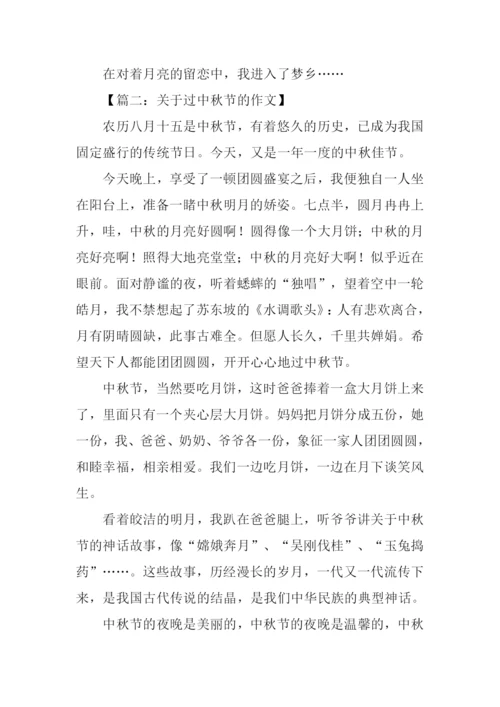 在对着月亮的留恋中，我进入了梦乡……

【篇二：关于过中秋节的作文】

农历八月十五是中秋节，有着悠久的历史，已成为我国固定盛行的传统节日。今天，又是一年一度的中秋佳节。

今天晚上，享受了一顿团圆盛宴之后，我便独自一人坐在阳台上，准备一睹中秋明月的娇姿。七点半，圆月冉冉上升，哇，中秋的月亮好圆啊！圆得像一个大月饼；中秋的月亮好亮啊！照得大地亮堂堂；中秋的月亮好大啊！似乎近在眼前。面对静谧的夜，听着蟋蟀的“独唱”，望着空中一轮皓月，我不禁想起了苏东坡的《水调歌头》：人有悲欢离合，月有阴晴圆缺，此事古难全。但愿人长久，千里共婵娟。希望天下人都能团团圆圆，开开心心地过中秋节。

中秋节，当然要吃月饼，这时爸爸捧着一盒大月饼上来了，里面只有一个夹心层大月饼。妈妈把月饼分成五份，她一份，我、爸爸、奶奶、爷爷各一份，象征一家人团团圆圆，和睦幸福，相亲相爱。我们一边吃月饼，一边在月下谈笑风生。

看着皎洁的明月，我趴在爸爸腿上，听爷爷讲关于中秋节的神话故事，像“嫦娥奔月”、“吴刚伐桂”、“玉兔捣药”……。这些故事，历经漫长的岁月，一代又一代流传下来，是我国古代传说的结晶，是我们中华民族的典型神话。

中秋节的夜晚是美丽的，中秋节的夜晚是温馨的，中秋